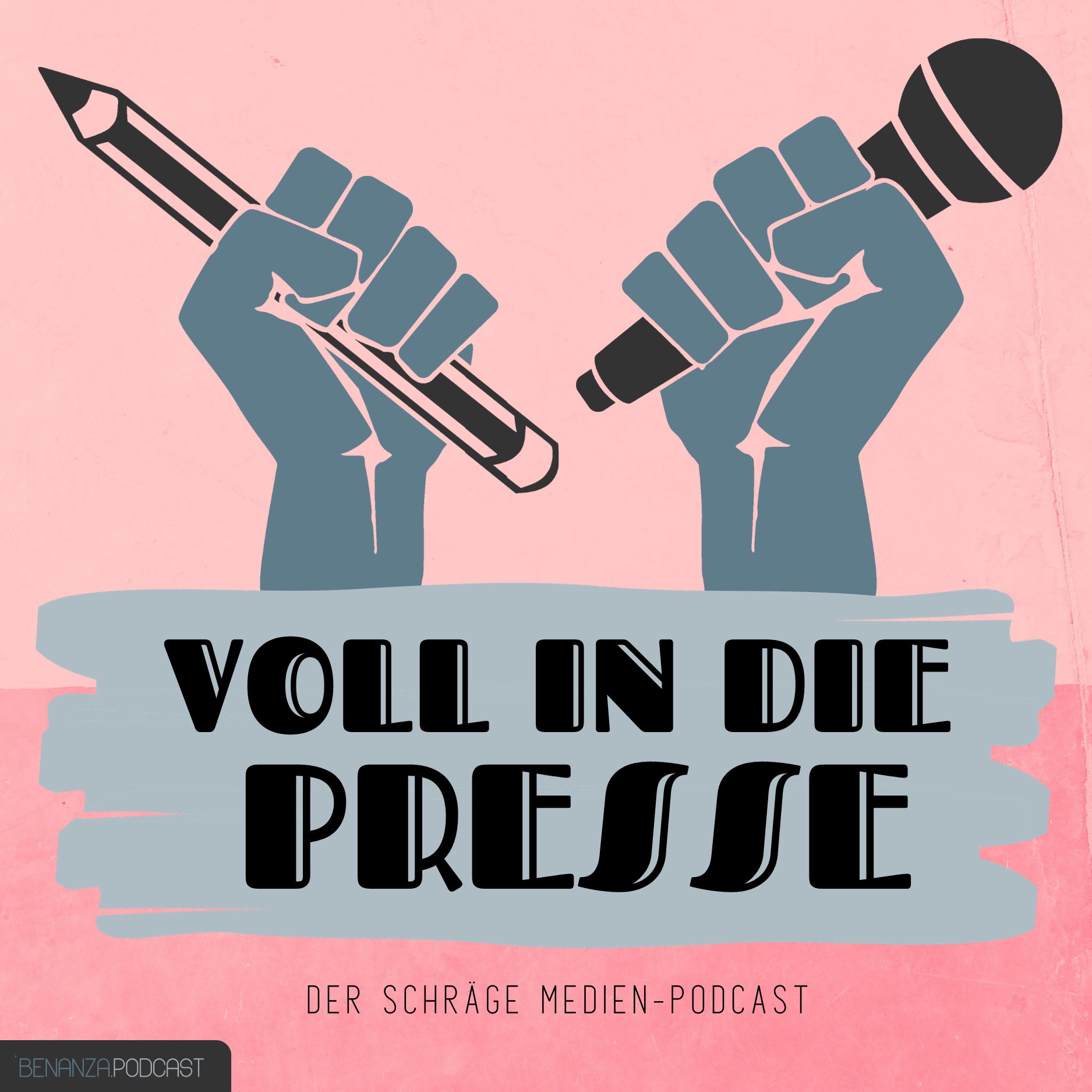 VOLL IN DIE PRESSE

DER SCHRÄGE MEDIEN-PODCAST

BENANZA.PODCAST